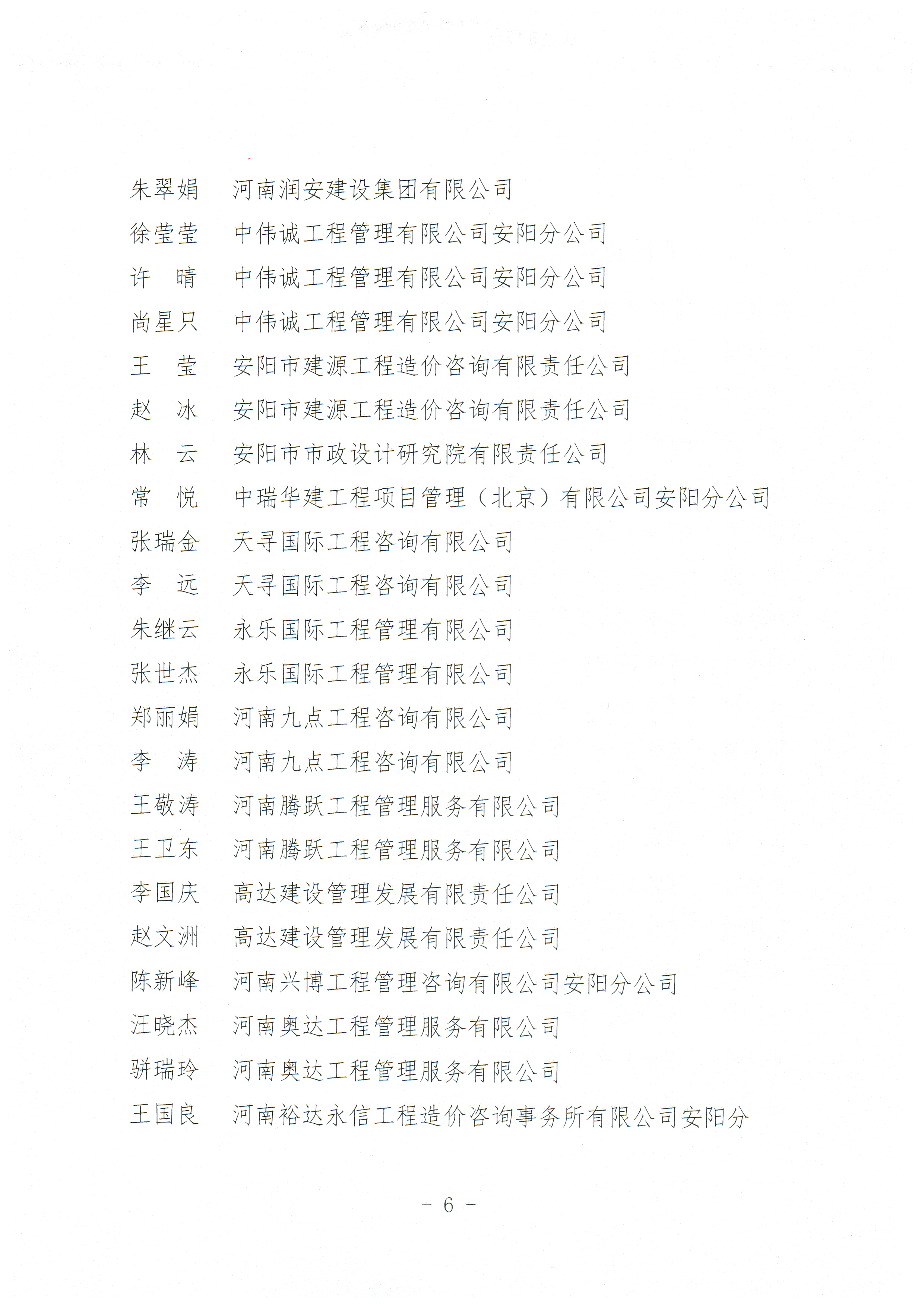 朱翠娟　河南润安建设集团有限公司
徐莹莹　中伟诚工程管理有限公司安阳分公司
许　晴　中伟诚工程管理有限公司安阳分公司
尚星只　中伟诚工程管理有限公司安阳分公司
王　莹　安阳市建源工程造价咨询有限责任公司
赵　冰　安阳市建源工程造价咨询有限责任公司
林　云　安阳市市政设计研究院有限责任公司
常　悦　中瑞华建工程项目管理（北京）有限公司安阳分公司
张瑞金　天寻国际工程咨询有限公司
李　远　天寻国际工程咨询有限公司
朱继云　永乐国际工程管理有限公司
张世杰　永乐国际工程管理有限公司
郑丽娟　河南九点工程咨询有限公司
李　涛　河南九点工程咨询有限公司
王敬涛　河南腾跃工程管理服务有限公司
王卫东　河南腾跃工程管理服务有限公司
李国庆　高达建设管理发展有限责任公司
赵文洲　高达建设管理发展有限责任公司
陈新峰　河南兴博工程管理咨询有限公司安阳分公司
汪晓杰　河南奥达工程管理服务有限公司
骈瑞玲　河南奥达工程管理服务有限公司
王国良　河南裕达永信工程造价咨询事务所有限公司安阳分

－ 6 －